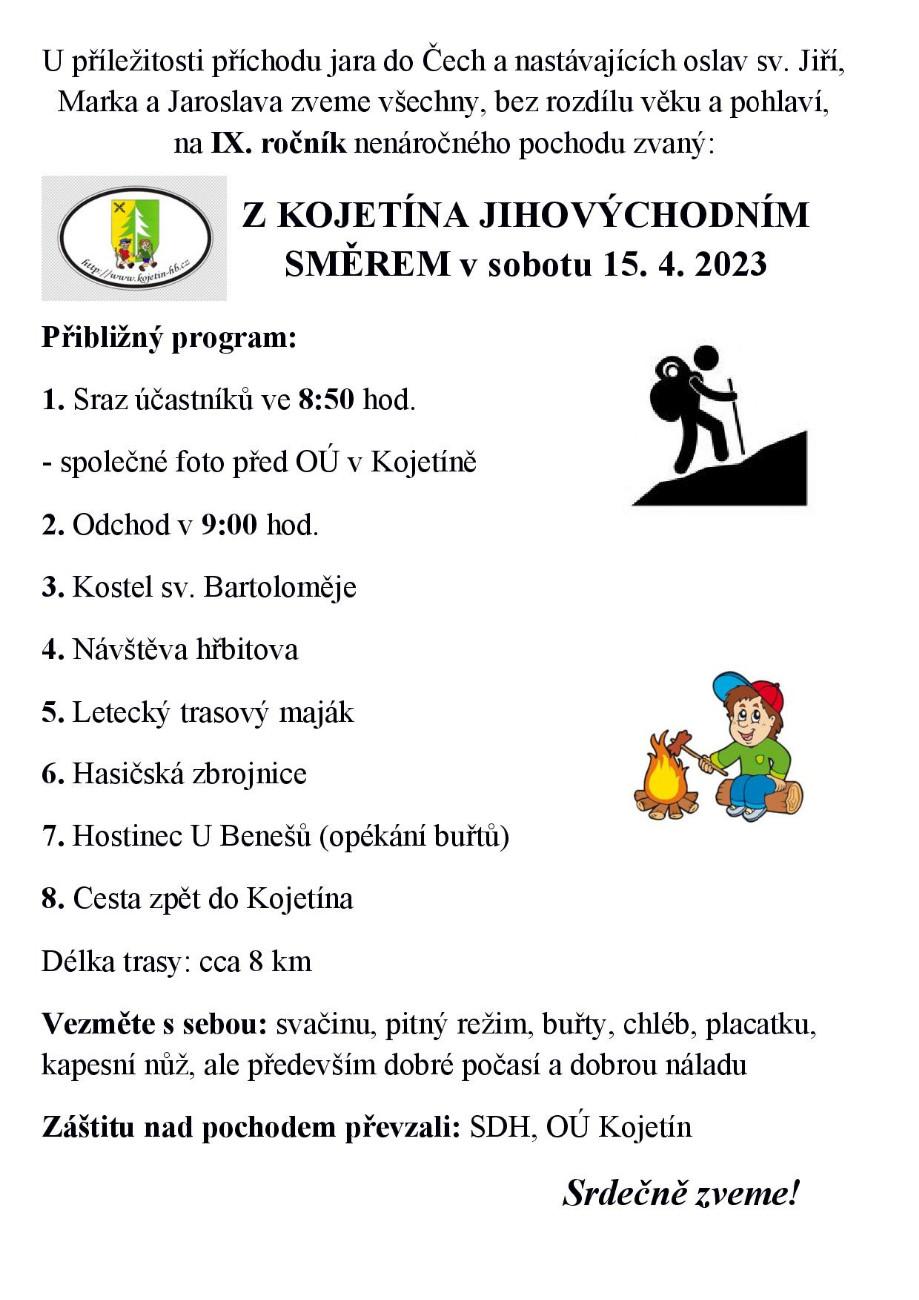 U příležitosti příchodu jara do Čech a nastávajících oslav sv. Jiří, Marka a Jaroslava zveme všechny, bez rozdílu věku a pohlaví, na IX. ročník nenáročného pochodu zvaný:

http://www.kojetin-hb.cz

Z KOJETÍNA JIHOVÝCHODNÍM SMĚREM v sobotu 15. 4. 2023

Přibližný program:

1. Sraz účastníků ve 8:50 hod.

- společné foto před OÚ v Kojetíně

2. Odchod v 9:00 hod.

3. Kostel sv. Bartoloměje

4. Návštěva hřbitova

5. Letecký trasový maják

6. Hasičská zbrojnice

7. Hostinec U Benešů (opékání buřtů)

8. Cesta zpět do Kojetína

Délka trasy: cca 8 km

Vezměte s sebou: svačinu, pitný režim, buřty, chléb, placatku, kapesní nůž, ale především dobré počasí a dobrou náladu

Záštitu nad pochodem převzali: SDH, OÚ Kojetín

Srdečně zveme!